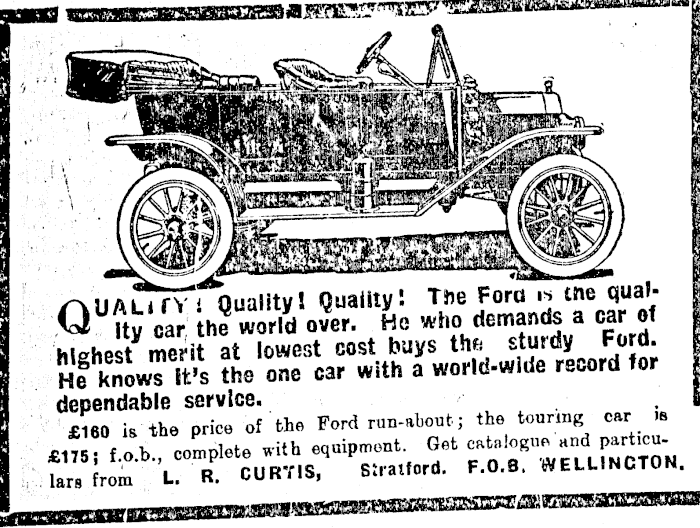 QUALITY! Quality! Quality! The Ford is the quality car the world over. He who demands a car of highest merit at lowest cost buys the sturdy Ford. He knows it's the one car with a world-wide record for dependable service.

£160 is the price of the Ford run-about; the touring car is £175; f.o.b., complete with equipment. Get catalogue and particulars from L. R. CURTIS, Stratford. F.O.B. WELLINGTON.